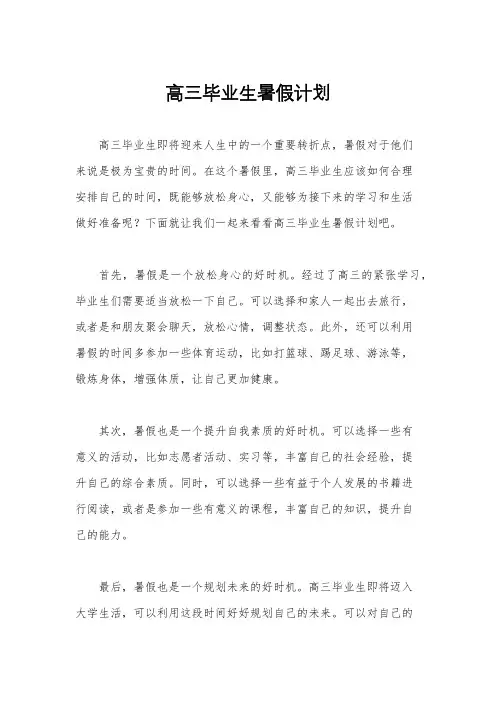 高三毕业生暑假计划

高三毕业生即将迎来人生中的一个重要转折点，暑假对于他们来说是极为宝贵的时间。在这个暑假里，高三毕业生应该如何合理安排自己的时间，既能够放松身心，又能够为接下来的学习和生活做好准备呢？下面就让我们一起来看看高三毕业生暑假计划吧。

首先，暑假是一个放松身心的好时机。经过了高三的紧张学习，毕业生们需要适当放松一下自己。可以选择和家人一起出去旅行，或者是和朋友聚会聊天，放松心情，调整状态。此外，还可以利用暑假的时间多参加一些体育运动，比如打篮球、踢足球、游泳等，锻炼身体，增强体质，让自己更加健康。

其次，暑假也是一个提升自我素质的好时机。可以选择一些有意义的活动，比如志愿者活动、实习等，丰富自己的社会经验，提升自己的综合素质。同时，可以选择一些有益于个人发展的书籍进行阅读，或者是参加一些有意义的课程，丰富自己的知识，提升自己的能力。

最后，暑假也是一个规划未来的好时机。高三毕业生即将迈入大学生活，可以利用这段时间好好规划自己的未来。可以对自己的